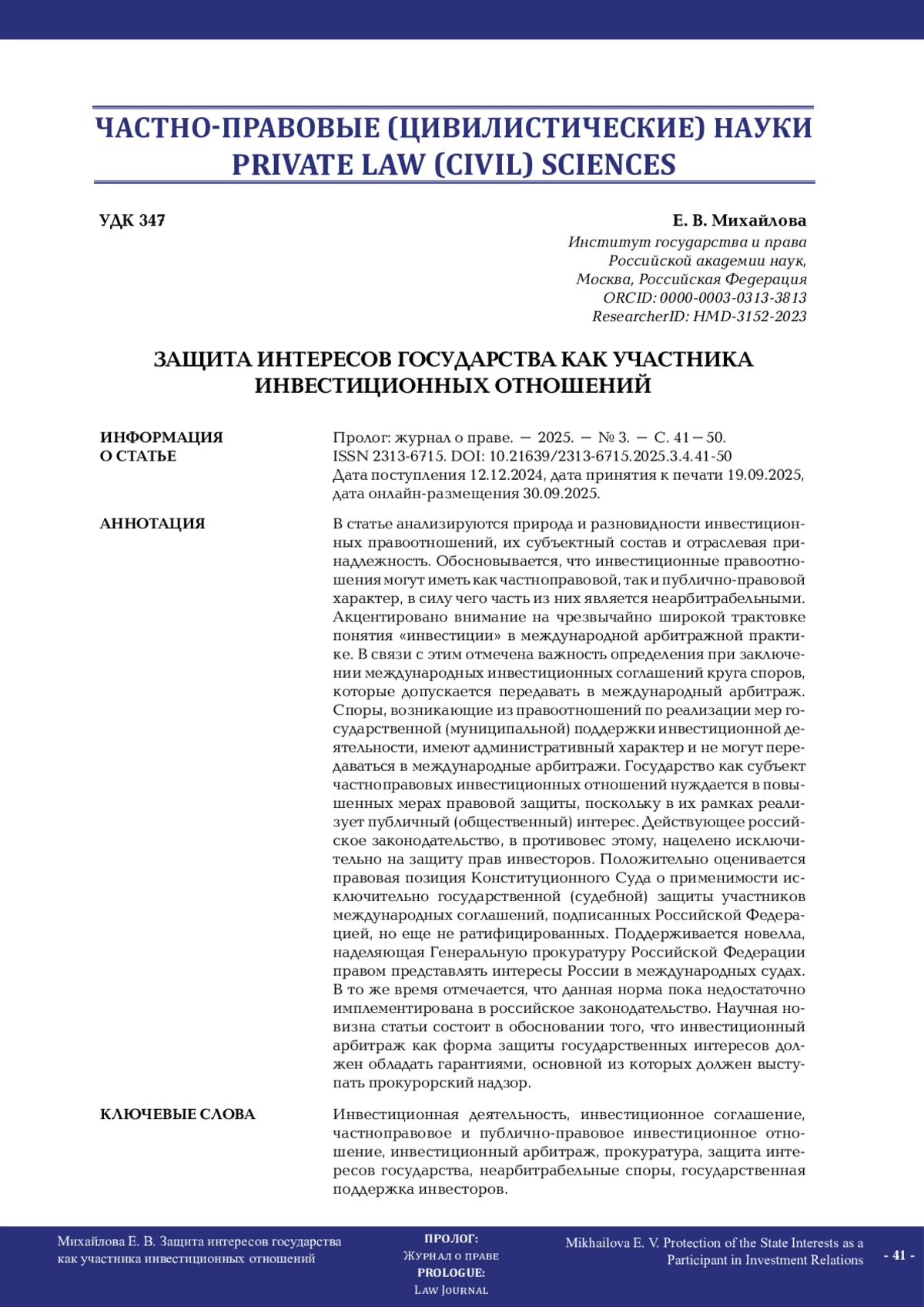 ЧАСТНО-ПРАВОВЫЕ (ЦИВИЛИСТИЧЕСКИЕ) НАУКИ
PRIVATE LAW (CIVIL) SCIENCES

УДК 347

Е. В. Михайлова
Институт государства и права
Российской академии наук,
Москва, Российская Федерация
ORCID: 0000-0003-0313-3813
ResearcherID: HMD-3152-2023

ЗАЩИТА ИНТЕРЕСОВ ГОСУДАРСТВА КАК УЧАСТНИКА ИНВЕСТИЦИОННЫХ ОТНОШЕНИЙ

ИНФОРМАЦИЯ О СТАТЬЕ

Пролог: журнал о праве. — 2025. — № 3. — С. 41—50.
ISSN 2313-6715. DOI: 10.21639/2313-6715.2025.3.4.41-50
Дата поступления 12.12.2024, дата принятия к печати 19.09.2025, дата онлайн-размещения 30.09.2025.

АННОТАЦИЯ

В статье анализируются природа и разновидности инвестиционных правоотношений, их субъектный состав и отраслевая принадлежность. Обосновывается, что инвестиционные правоотношения могут иметь как частноправовой, так и публично-правовой характер, в силу чего часть из них является неарбитрабельными. Акцентировано внимание на чрезвычайно широкой трактовке понятия «инвестиции» в международной арбитражной практике. В связи с этим отмечена важность определения при заключении международных инвестиционных соглашений круга споров, которые допускается передавать в международный арбитраж. Споры, возникающие из правоотношений по реализации мер государственной (муниципальной) поддержки инвестиционной деятельности, имеют административный характер и не могут передаваться в международные арбитражи. Государство как субъект частноправовых инвестиционных отношений нуждается в повышенных мерах правовой защиты, поскольку в их рамках реализует публичный (общественный) интерес. Действующее российское законодательство, в противовес этому, нацелено исключительно на защиту прав инвесторов. Положительно оценивается правовая позиция Конституционного Суда о применимости исключительно государственной (судебной) защиты участников международных соглашений, подписанных Российской Федерацией, но еще не ратифицированных. Поддерживается новелла, наделяющая Генеральную прокуратуру Российской Федерации правом представлять интересы России в международных судах. В то же время отмечается, что данная норма пока недостаточно имплементирована в российское законодательство. Научная новизна статьи состоит в обосновании того, что инвестиционный арбитраж как форма защиты государственных интересов должен обладать гарантиями, основной из которых должен выступать прокурорский надзор.

КЛЮЧЕВЫЕ СЛОВА

Инвестиционная деятельность, инвестиционное соглашение, частноправовое и публично-правовое инвестиционное отношение, инвестиционный арбитраж, прокуратура, защита интересов государства, неарбитрабельные споры, государственная поддержка инвесторов.

Михайлова Е. В. Защита интересов государства как участника инвестиционных отношений

ПРОЛОГ:
Журнал о праве
PROLOGUE:
Law Journal

Mikhailova E. V. Protection of the State Interests as a Participant in Investment Relations

- 41 -